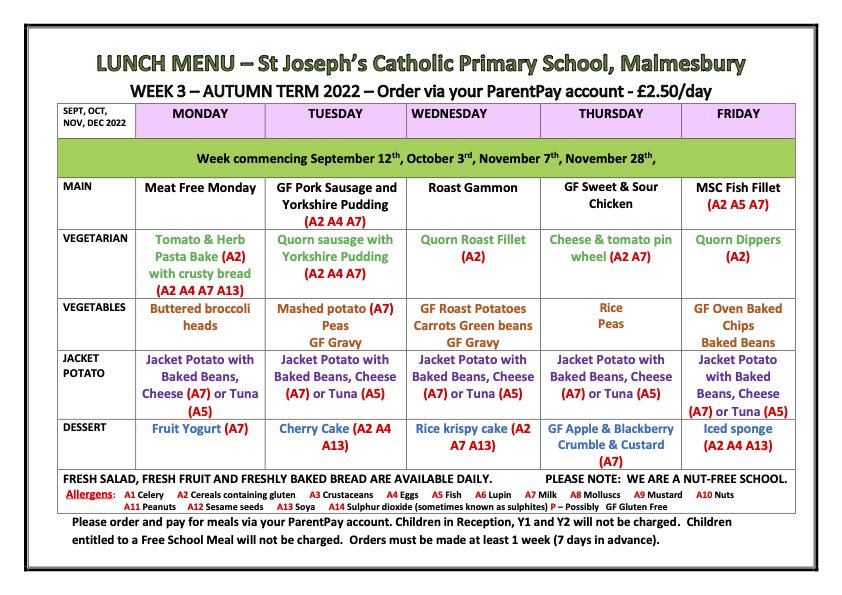 LUNCH MENU – St Joseph's Catholic Primary School, Malmesbury

WEEK 3 – AUTUMN TERM 2022 – Order via your ParentPay account - £2.50/day

| SEPT, OCT, NOV, DEC 2022 | MONDAY | TUESDAY | WEDNESDAY | THURSDAY | FRIDAY |
|---|---|---|---|---|---|
| Week commencing September 12$^{th}$, October 3$^{rd}$, November 7$^{th}$, November 28$^{th}$, | | | | | |
| MAIN | Meat Free Monday | GF Pork Sausage and Yorkshire Pudding (A2 A4 A7) | Roast Gammon | GF Sweet & Sour Chicken | MSC Fish Fillet (A2 A5 A7) |
| VEGETARIAN | Tomato & Herb Pasta Bake (A2) with crusty bread (A2 A4 A7 A13) | Quorn sausage with Yorkshire Pudding (A2 A4 A7) | Quorn Roast Fillet (A2) | Cheese & tomato pin wheel (A2 A7) | Quorn Dippers (A2) |
| VEGETABLES | Buttered broccoli heads | Mashed potato (A7) Peas GF Gravy | GF Roast Potatoes Carrots Green beans GF Gravy | Rice Peas | GF Oven Baked Chips Baked Beans |
| JACKET POTATO | Jacket Potato with Baked Beans, Cheese (A7) or Tuna (A5) | Jacket Potato with Baked Beans, Cheese (A7) or Tuna (A5) | Jacket Potato with Baked Beans, Cheese (A7) or Tuna (A5) | Jacket Potato with Baked Beans, Cheese (A7) or Tuna (A5) | Jacket Potato with Baked Beans, Cheese (A7) or Tuna (A5) |
| DESSERT | Fruit Yogurt (A7) | Cherry Cake (A2 A4 A13) | Rice krispy cake (A2 A7 A13) | GF Apple & Blackberry Crumble & Custard (A7) | Iced sponge (A2 A4 A13) |

FRESH SALAD, FRESH FRUIT AND FRESHLY BAKED BREAD ARE AVAILABLE DAILY. PLEASE NOTE: WE ARE A NUT-FREE SCHOOL.

Allergens: A1 Celery A2 Cereals containing gluten A3 Crustaceans A4 Eggs A5 Fish A6 Lupin A7 Milk A8 Molluscs A9 Mustard A10 Nuts A11 Peanuts A12 Sesame seeds A13 Soya A14 Sulphur dioxide (sometimes known as sulphites) P – Possibly GF Gluten Free

Please order and pay for meals via your ParentPay account. Children in Reception, Y1 and Y2 will not be charged. Children entitled to a Free School Meal will not be charged. Orders must be made at least 1 week (7 days in advance).